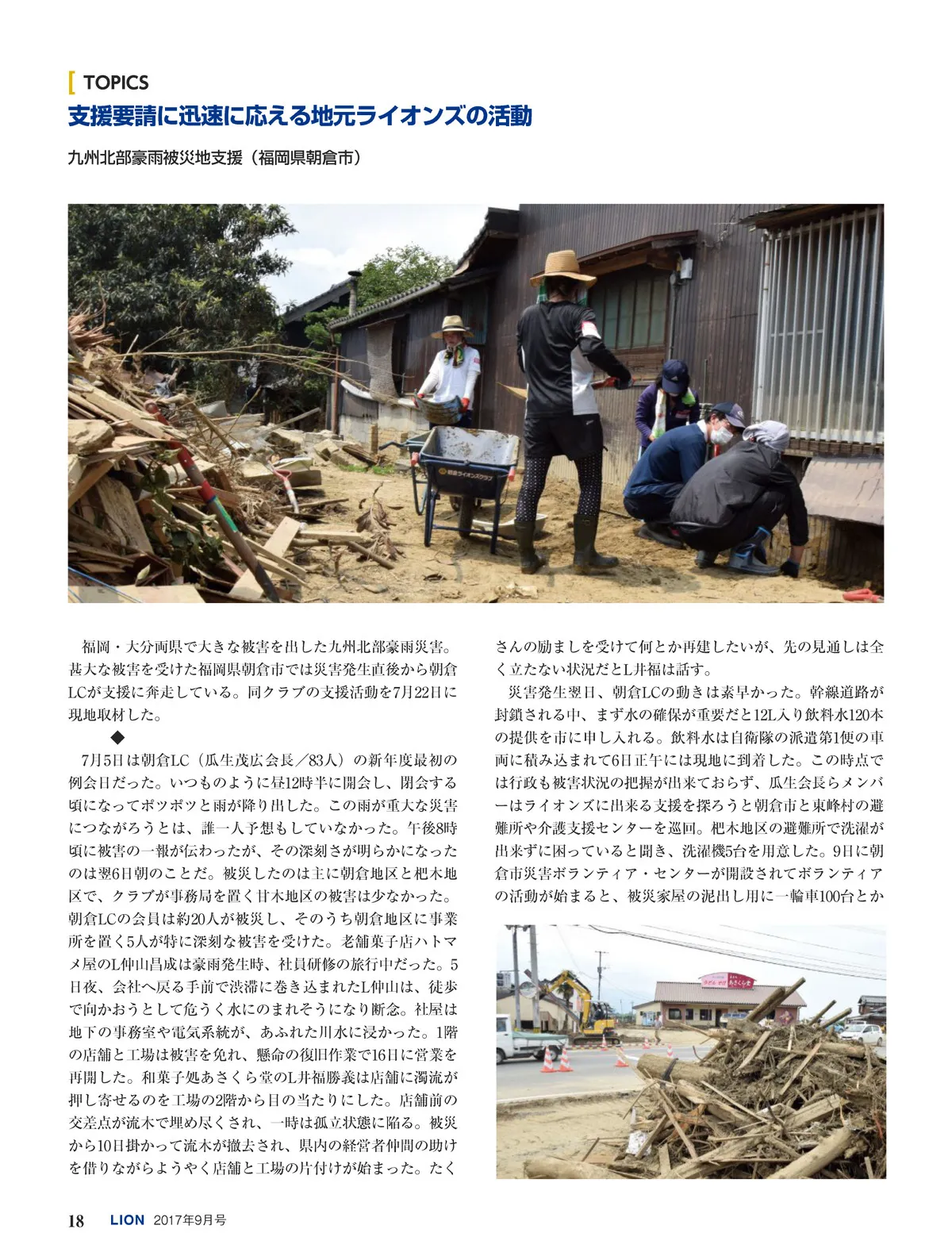 TOPICS

支援要請に迅速に応える地元ライオンズの活動

九州北部豪雨被災地支援（福岡県朝倉市）

朝倉ライオンズクラブ

福岡・大分両県で大きな被害を出した九州北部豪雨災害。甚大な被害を受けた福岡県朝倉市では災害発生直後から朝倉LCが支援に奔走している。同クラブの支援活動を7月22日に現地取材した。

◆

7月5日は朝倉LC（瓜生茂広会長／83人）の新年度最初の例会日だった。いつものように昼12時半に開会し、閉会する頃になってポツポツと雨が降り出した。この雨が重大な災害につながろうとは、誰一人予想もしていなかった。午後8時頃に被害の一報が伝わったが、その深刻さが明らかになったのは翌6日朝のことだ。被災したのは主に朝倉地区と杷木地区で、クラブが事務局を置く甘木地区の被害は少なかった。朝倉LCの会員は約20人が被災し、そのうち朝倉地区に事業所を置く5人が特に深刻な被害を受けた。老舗菓子店ハトマメ屋のL仲山昌成は豪雨発生時、社員研修の旅行中だった。5日夜、会社へ戻る手前で渋滞に巻き込まれたL仲山は、徒歩で向かおうとして危うく水にのまれそうになり断念。社屋は地下の事務室や電気系統が、あふれた川水に浸かった。1階の店舗と工場は被害を免れ、懸命の復旧作業で16日に営業を再開した。和菓子処あさくら堂のL井福勝義は店舗に濁流が押し寄せるのを工場の2階から目の当たりにした。店舗前の交差点が流木で埋め尽くされ、一時は孤立状態に陥る。被災から10日掛かって流木が撤去され、県内の経営者仲間の助けを借りながらようやく店舗と工場の片付けが始まった。たくさんの励ましを受けて何とか再建したいが、先の見通しは全く立たない状況だとL井福は話す。

災害発生翌日、朝倉LCの動きは素早かった。幹線道路が封鎖される中、まず水の確保が重要だと12L入り飲料水120本の提供を市に申し入れる。飲料水は自衛隊の派遣第1便の車両に積み込まれて6日正午には現地に到着した。この時点では行政も被害状況の把握が出来ておらず、瓜生会長らメンバーはライオンズに出来る支援を探ろうと朝倉市と東峰村の避難所や介護支援センターを巡回。杷木地区の避難所で洗濯が出来ずに困っていると聞き、洗濯機5台を用意した。9日に朝倉市災害ボランティア・センターが開設されてボランティアの活動が始まると、被災家屋の泥出し用に一輪車100台とか

あさくら堂

18 LION 2017年9月号